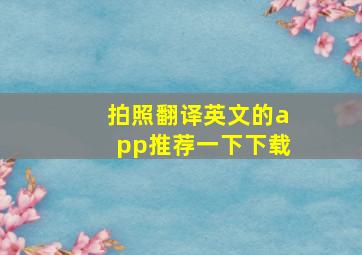 拍照翻译英文的app推荐一下下载